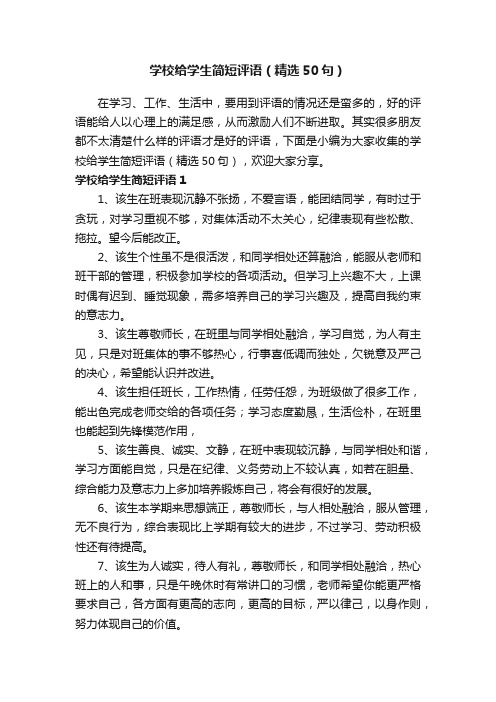 学校给学生简短评语（精选50句）

在学习、工作、生活中，要用到评语的情况还是蛮多的，好的评语能给人以心理上的满足感，从而激励人们不断进取。其实很多朋友都不太清楚什么样的评语才是好的评语，下面是小编为大家收集的学校给学生简短评语（精选50句），欢迎大家分享。

学校给学生简短评语1

1、该生在班表现沉静不张扬，不爱言语，能团结同学，有时过于贪玩，对学习重视不够，对集体活动不太关心，纪律表现有些松散、拖拉。望今后能改正。

2、该生个性虽不是很活泼，和同学相处还算融洽，能服从老师和班干部的管理，积极参加学校的各项活动。但学习上兴趣不大，上课时偶有迟到、睡觉现象，需多培养自己的学习兴趣及，提高自我约束的意志力。

3、该生尊敬师长，在班里与同学相处融洽，学习自觉，为人有主见，只是对班集体的事不够热心，行事喜低调而独处，欠锐意及严己的决心，希望能认识并改进。

4、该生担任班长，工作热情，任劳任怨，为班级做了很多工作，能出色完成老师交给的各项任务；学习态度勤恳，生活俭朴，在班里也能起到先锋模范作用，

5、该生善良、诚实、文静，在班中表现较沉静，与同学相处和谐，学习方面能自觉，只是在纪律、义务劳动上不较认真，如若在胆量、综合能力及意志力上多加培养锻炼自己，将会有很好的发展。

6、该生本学期来思想端正，尊敬师长，与人相处融洽，服从管理，无不良行为，综合表现比上学期有较大的进步，不过学习、劳动积极性还有待提高。

7、该生为人诚实，待人有礼，尊敬师长，和同学相处融洽，热心班上的人和事，只是午晚休时有常讲口的习惯，老师希望你能更严格要求自己，各方面有更高的志向，更高的目标，严以律己，以身作则，努力体现自己的价值。